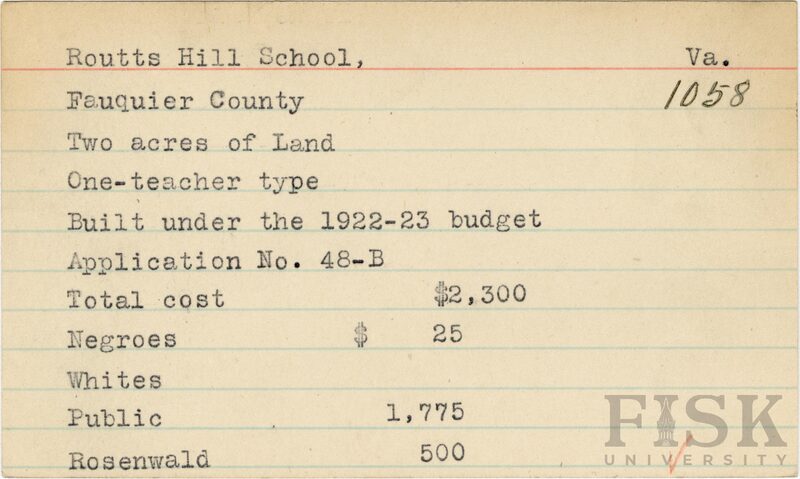 Routts Hill School, Va.
Fauquier County 1058
Two acres of Land
One-teacher type
Built under the 1922-23 budget
Application No. 48-B
Total cost $2,300
Negroes $ 25
Whites
Public 1,775
Rosenwald 500

FISK
UNIVERSITY